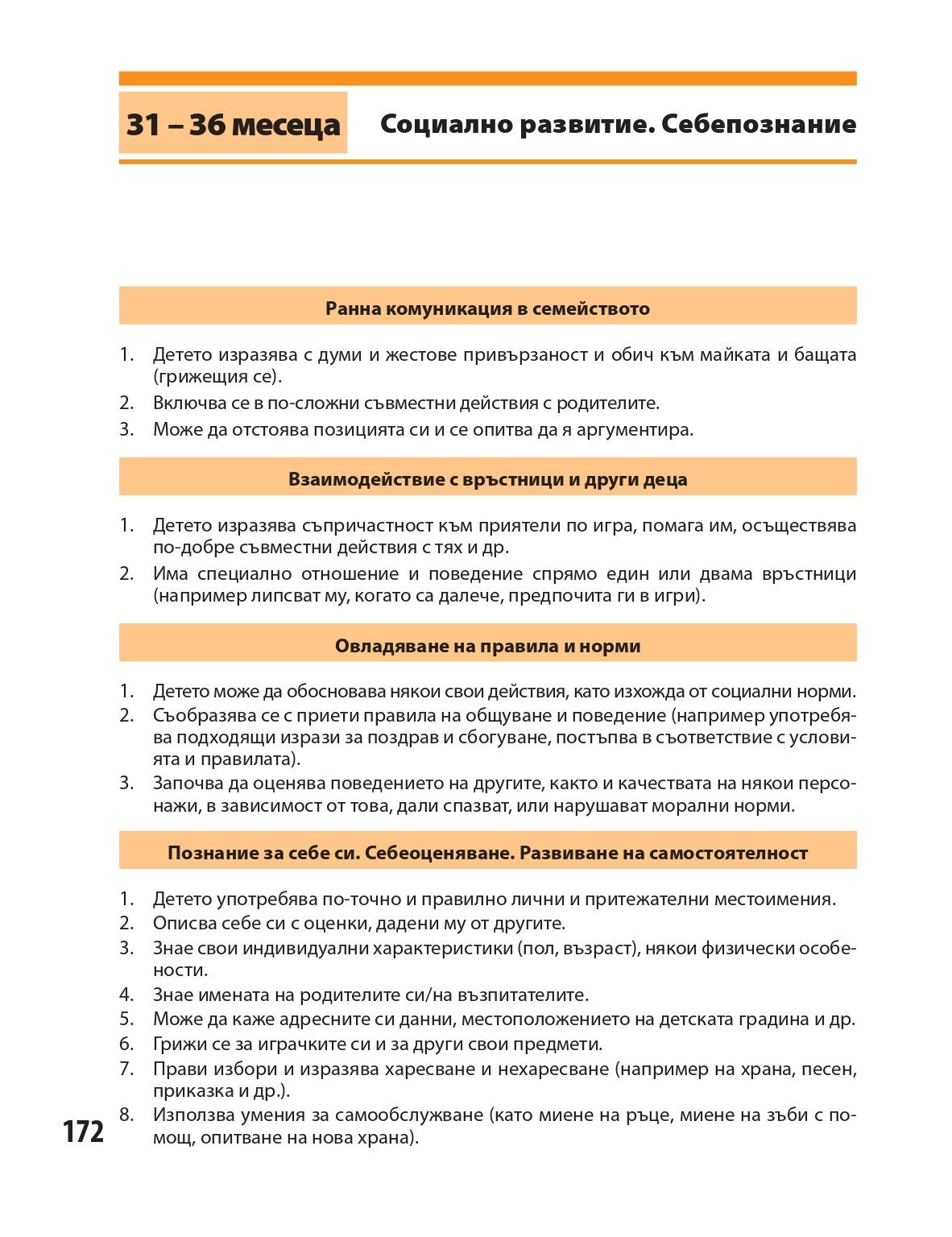 31 – 36 месеца

Социално развитие. Себепознание

Ранна комуникация в семейството

1. Детето изразява с думи и жестове привързаност и обич към майката и бащата (грижещия се).
2. Включва се в по-сложни съвместни действия с родителите.
3. Може да отстоява позицията си и се опитва да я аргументира.

Взаимодействие с връстници и други деца

1. Детето изразява съпричастност към приятели по игра, помага им, осъществява по-добре съвместни действия с тях и др.
2. Има специално отношение и поведение спрямо един или двама връстници (например липсват му, когато са далече, предпочита ги в игри).

Овладяване на правила и норми

1. Детето може да обосновава някои свои действия, като изхожда от социални норми.
2. Съобразява се с приети правила на общуване и поведение (например употребява подходящи изрази за поздрав и сбогуване, постъпва в съответствие с условията и правилата).
3. Започва да оценява поведението на другите, както и качествата на някои персонажи, в зависимост от това, дали спазват, или нарушават морални норми.

Познание за себе си. Себеоценяване. Развиване на самостоятелност

1. Детето употребява по-точно и правилно лични и притежателни местоимения.
2. Описва себе си с оценки, дадени му от другите.
3. Знае свои индивидуални характеристики (пол, възраст), някои физически особености.
4. Знае имената на родителите си/на възпитателите.
5. Може да каже адресните си данни, местоположението на детската градина и др.
6. Грижи се за играчките си и за други свои предмети.
7. Прави избори и изразява харесване и нехаресване (например на храна, песен, приказка и др.).
8. Използва умения за самообслужване (като миене на ръце, миене на зъби с помощ, опитване на нова храна).

172